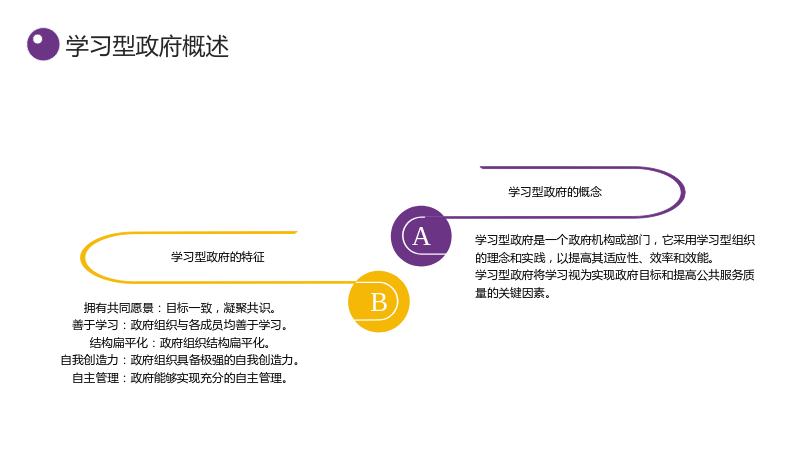 学习型政府概述

学习型政府的概念

A

学习型政府是一个政府机构或部门，它采用学习型组织的理念和实践，以提高其适应性、效率和效能。

学习型政府将学习视为实现政府目标和提高公共服务质量的关键因素。

学习型政府的特征

B

拥有共同愿景：目标一致，凝聚共识。
善于学习：政府组织与各成员均善于学习。
结构扁平化：政府组织结构扁平化。
自我创造力：政府组织具备极强的自我创造力。
自主管理：政府能够实现充分的自主管理。